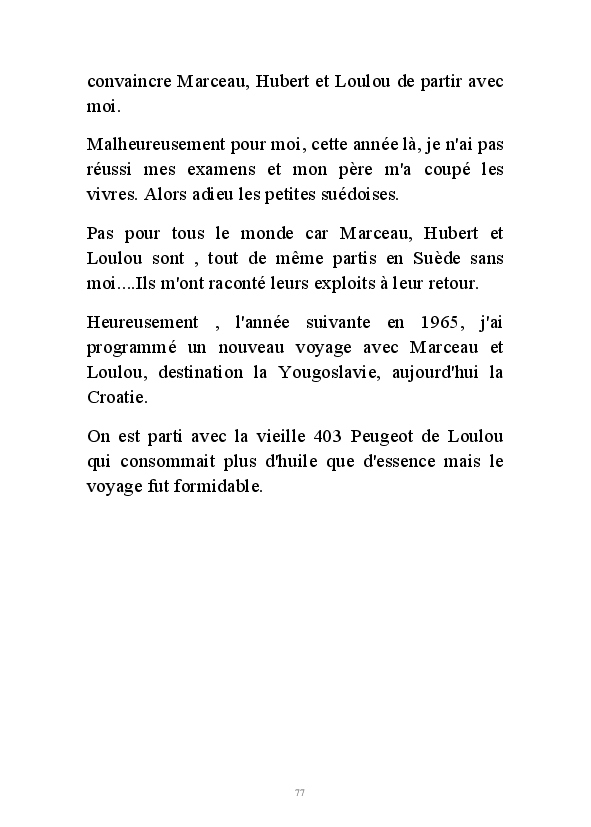 convaincre Marceau, Hubert et Loulou de partir avec moi.

Malheureusement pour moi, cette année là, je n'ai pas réussi mes examens et mon père m'a coupé les vivres. Alors adieu les petites suédoises.

Pas pour tous le monde car Marceau, Hubert et Loulou sont , tout de même partis en Suède sans moi....Ils m'ont raconté leurs exploits à leur retour.

Heureusement , l'année suivante en 1965, j'ai programmé un nouveau voyage avec Marceau et Loulou, destination la Yougoslavie, aujourd'hui la Croatie.

On est parti avec la vieille 403 Peugeot de Loulou qui consommait plus d'huile que d'essence mais le voyage fut formidable.

77